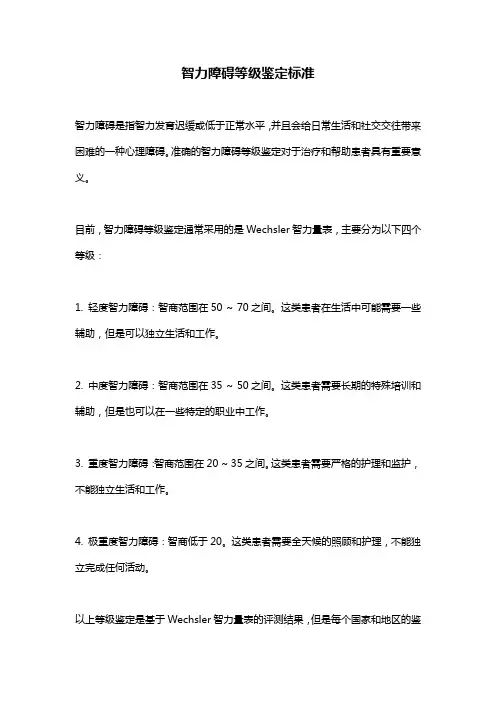 智力障碍等级鉴定标准

智力障碍是指智力发育迟缓或低于正常水平，并且会给日常生活和社交交往带来困难的一种心理障碍。准确的智力障碍等级鉴定对于治疗和帮助患者具有重要意义。

目前，智力障碍等级鉴定通常采用的是 Wechsler 智力量表，主要分为以下四个等级：

1. 轻度智力障碍：智商范围在 50 ~ 70 之间。这类患者在生活中可能需要一些辅助，但是可以独立生活和工作。

2. 中度智力障碍：智商范围在 35 ~ 50 之间。这类患者需要长期的特殊培训和辅助，但是也可以在一些特定的职业中工作。

3. 重度智力障碍：智商范围在 20 ~ 35 之间。这类患者需要严格的护理和监护，不能独立生活和工作。

4. 极重度智力障碍：智商低于 20。这类患者需要全天候的照顾和护理，不能独立完成任何活动。

以上等级鉴定是基于 Wechsler 智力量表的评测结果，但是每个国家和地区的鉴